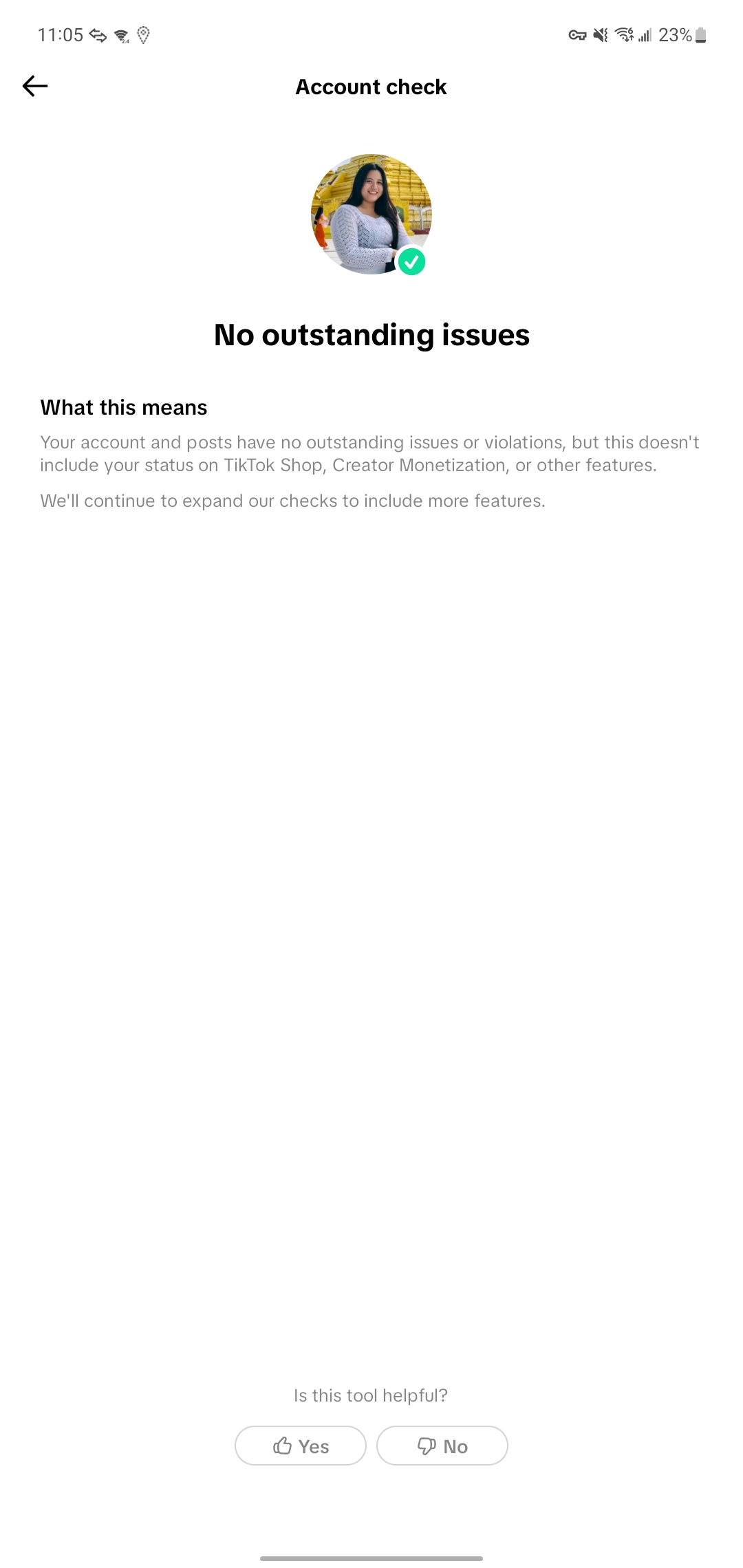 11:05 23%

Account check

No outstanding issues

What this means

Your account and posts have no outstanding issues or violations, but this doesn't include your status on TikTok Shop, Creator Monetization, or other features.

We'll continue to expand our checks to include more features.

Is this tool helpful?

Yes

No